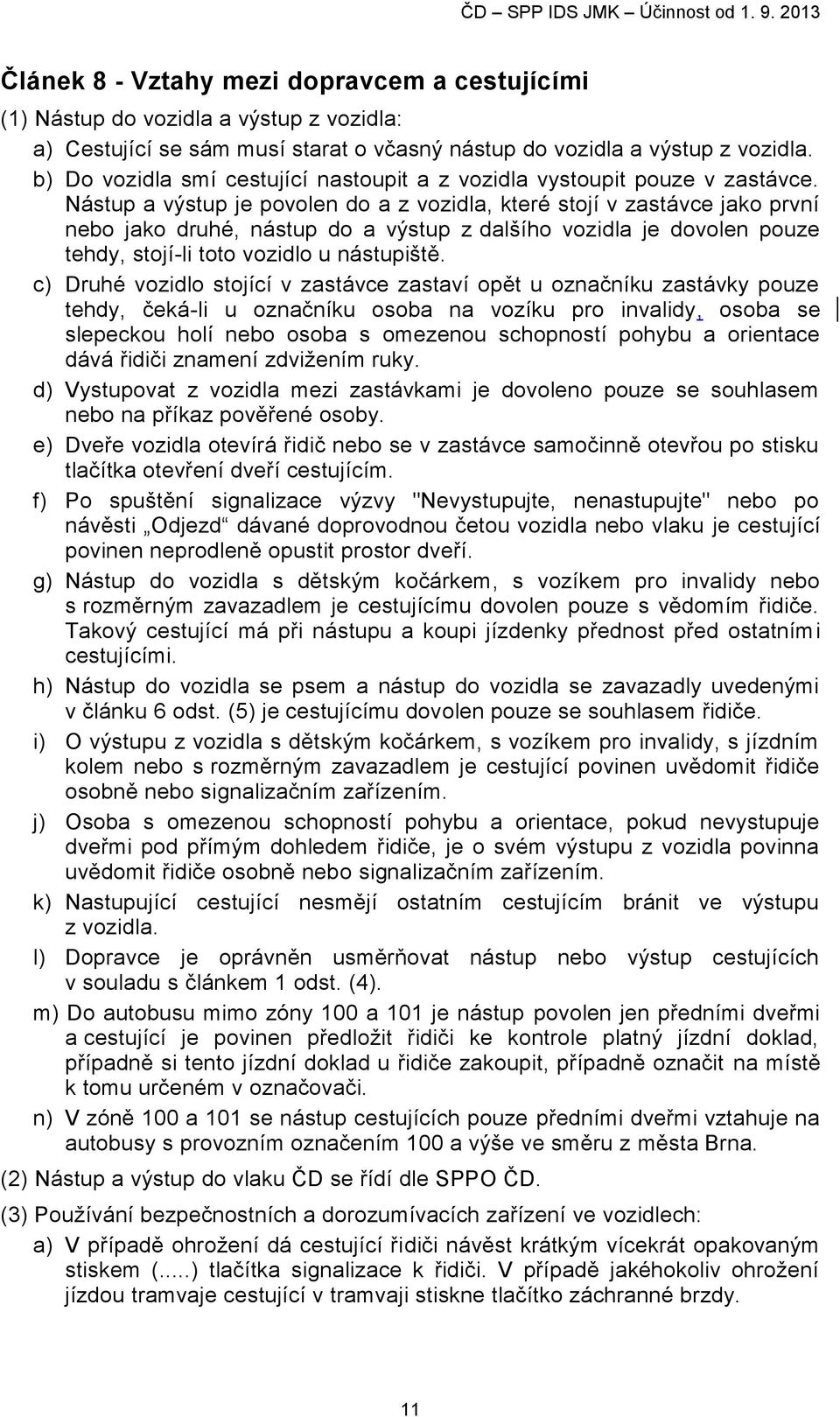 ČD – SPP IDS JMK – Účinnost od 1. 9. 2013

Článek 8 - Vztahy mezi dopravcem a cestujícími

(1) Nástup do vozidla a výstup z vozidla:

a) Cestující se sám musí starat o včasný nástup do vozidla a výstup z vozidla.

b) Do vozidla smí cestující nastoupit a z vozidla vystoupit pouze v zastávce. Nástup a výstup je povolen do a z vozidla, které stojí v zastávce jako první nebo jako druhé, nástup do a výstup z dalšího vozidla je dovolen pouze tehdy, stojí-li toto vozidlo u nástupiště.

c) Druhé vozidlo stojící v zastávce zastaví opět u označníku zastávky pouze tehdy, čeká-li u označníku osoba na vozíku pro invalidy, osoba se slepeckou holí nebo osoba s omezenou schopností pohybu a orientace dává řidiči znamení zdvižením ruky.

d) Vystupovat z vozidla mezi zastávkami je dovoleno pouze se souhlasem nebo na příkaz pověřené osoby.

e) Dveře vozidla otevírá řidič nebo se v zastávce samočinně otevřou po stisku tlačítka otevření dveří cestujícím.

f) Po spuštění signalizace výzvy "Nevystupujte, nenastupujte" nebo po návěsti „Odjezd“ dávané doprovodnou četou vozidla nebo vlaku je cestující povinen neprodleně opustit prostor dveří.

g) Nástup do vozidla s dětským kočárkem, s vozíkem pro invalidy nebo s rozměrným zavazadlem je cestujícímu dovolen pouze s vědomím řidiče. Takový cestující má při nástupu a koupi jízdenky přednost před ostatními cestujícími.

h) Nástup do vozidla se psem a nástup do vozidla se zavazadly uvedenými v článku 6 odst. (5) je cestujícímu dovolen pouze se souhlasem řidiče.

i) O výstupu z vozidla s dětským kočárkem, s vozíkem pro invalidy, s jízdním kolem nebo s rozměrným zavazadlem je cestující povinen uvědomit řidiče osobně nebo signalizačním zařízením.

j) Osoba s omezenou schopností pohybu a orientace, pokud nevystupuje dveřmi pod přímým dohledem řidiče, je o svém výstupu z vozidla povinna uvědomit řidiče osobně nebo signalizačním zařízením.

k) Nastupující cestující nesmějí ostatním cestujícím bránit ve výstupu z vozidla.

l) Dopravce je oprávněn usměrňovat nástup nebo výstup cestujících v souladu s článkem 1 odst. (4).

m) Do autobusu mimo zóny 100 a 101 je nástup povolen jen předními dveřmi a cestující je povinen předložit řidiči ke kontrole platný jízdní doklad, případně si tento jízdní doklad u řidiče zakoupit, případně označit na místě k tomu určeném v označovači.

n) V zóně 100 a 101 se nástup cestujících pouze předními dveřmi vztahuje na autobusy s provozním označením 100 a výše ve směru z města Brna.

(2) Nástup a výstup do vlaku ČD se řídí dle SPPO ČD.

(3) Používání bezpečnostních a dorozumívacích zařízení ve vozidlech:

a) V případě ohrožení dá cestující řidiči návěst krátkým vícekrát opakovaným stiskem (.....) tlačítka signalizace k řidiči. V případě jakéhokoliv ohrožení jízdou tramvaje cestující v tramvaji stiskne tlačítko záchranné brzdy.

11